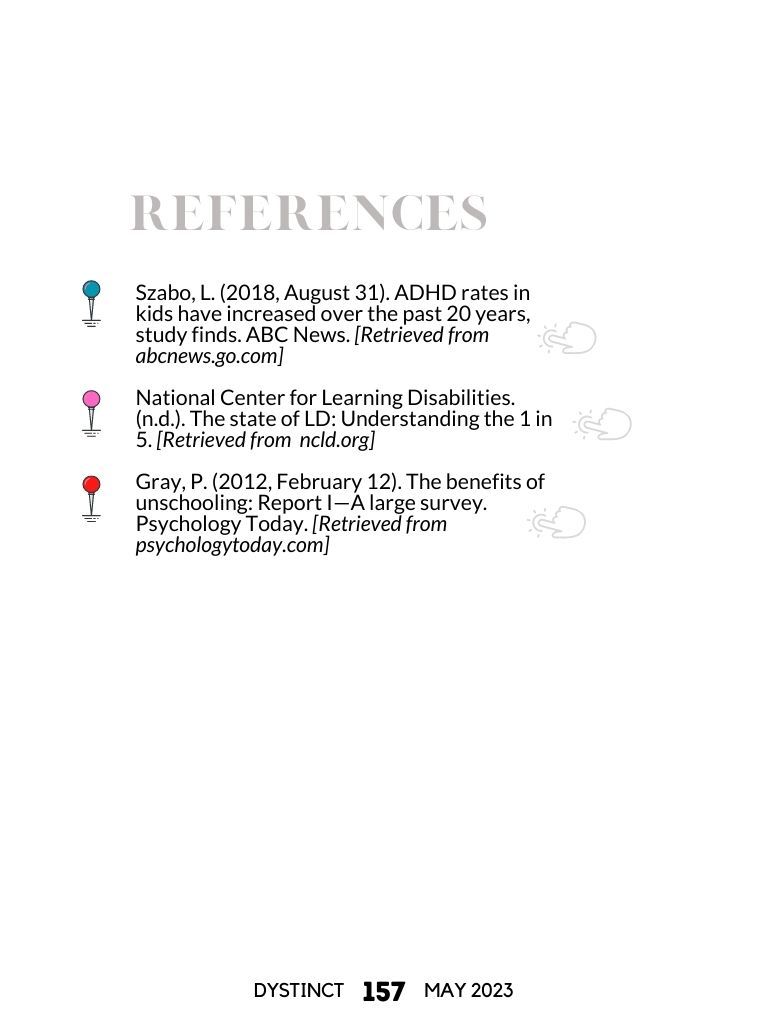 REFERENCES

Szabo, L. (2018, August 31). ADHD rates in kids have increased over the past 20 years, study finds. ABC News. [Retrieved from abcnews.go.com]

National Center for Learning Disabilities. (n.d.). The state of LD: Understanding the 1 in 5. [Retrieved from ncld.org]

Gray, P. (2012, February 12). The benefits of unschooling: Report I—A large survey. Psychology Today. [Retrieved from psychologytoday.com]

DYSTINCT 157 MAY 2023